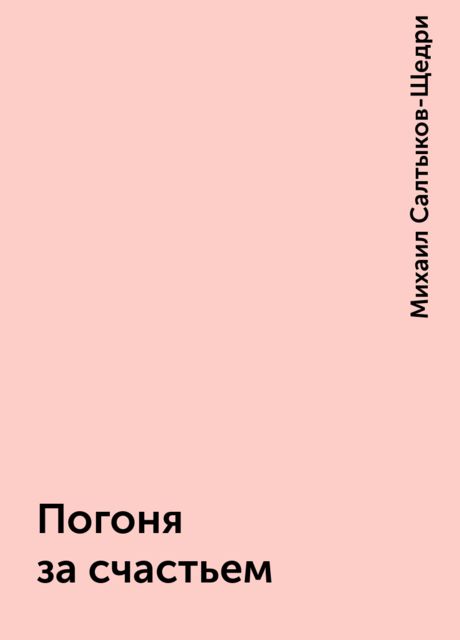 Михаил Салтыков-Щедри

Погоня
за счастьем